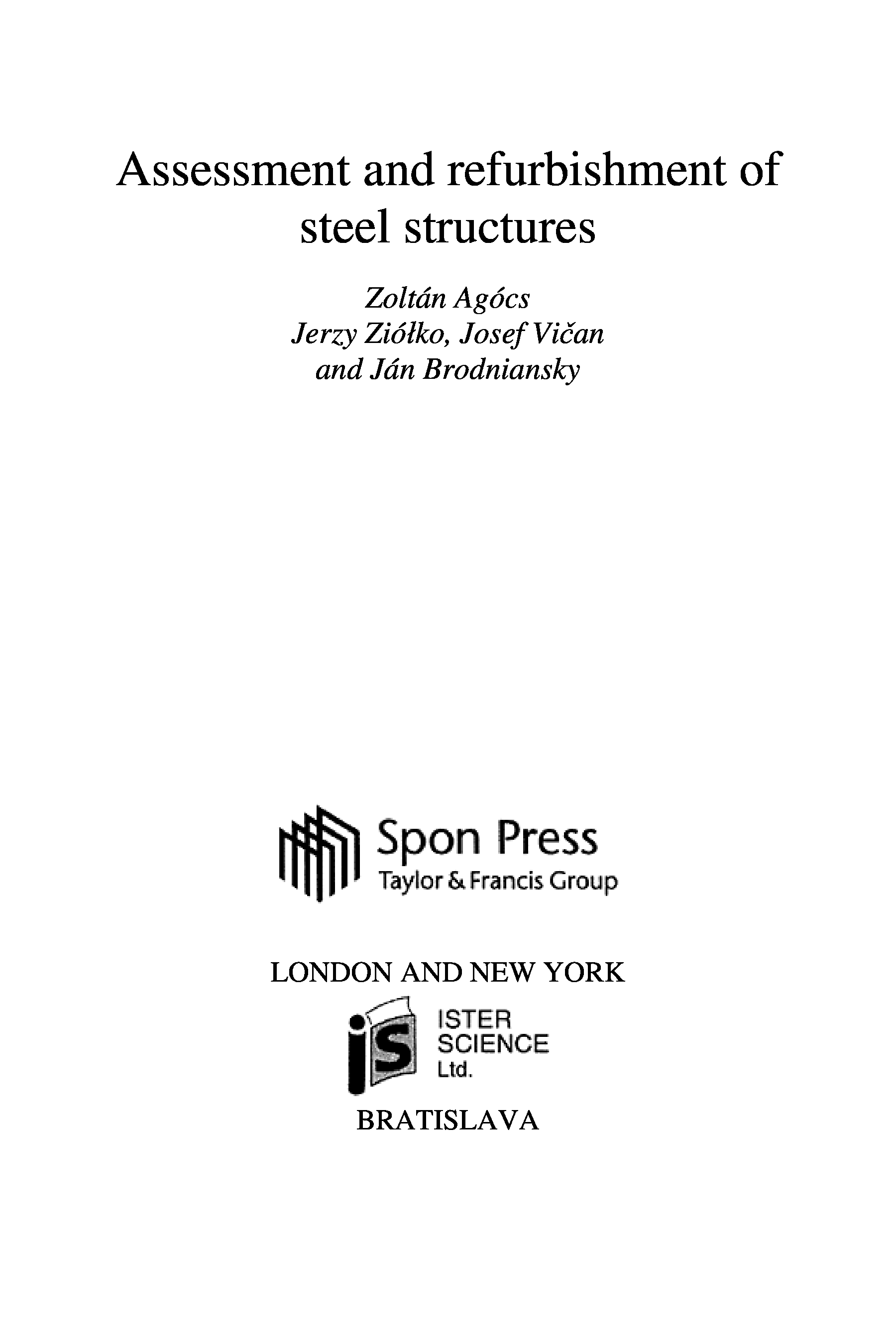 Assessment and refurbishment of steel structures

Zoltán Agócs
Jerzy Ziółko, Josef Vičan
and Ján Brodniansky

Spon Press
Taylor & Francis Group

LONDON AND NEW YORK

iS
ISTER
SCIENCE
Ltd.

BRATISLAVA